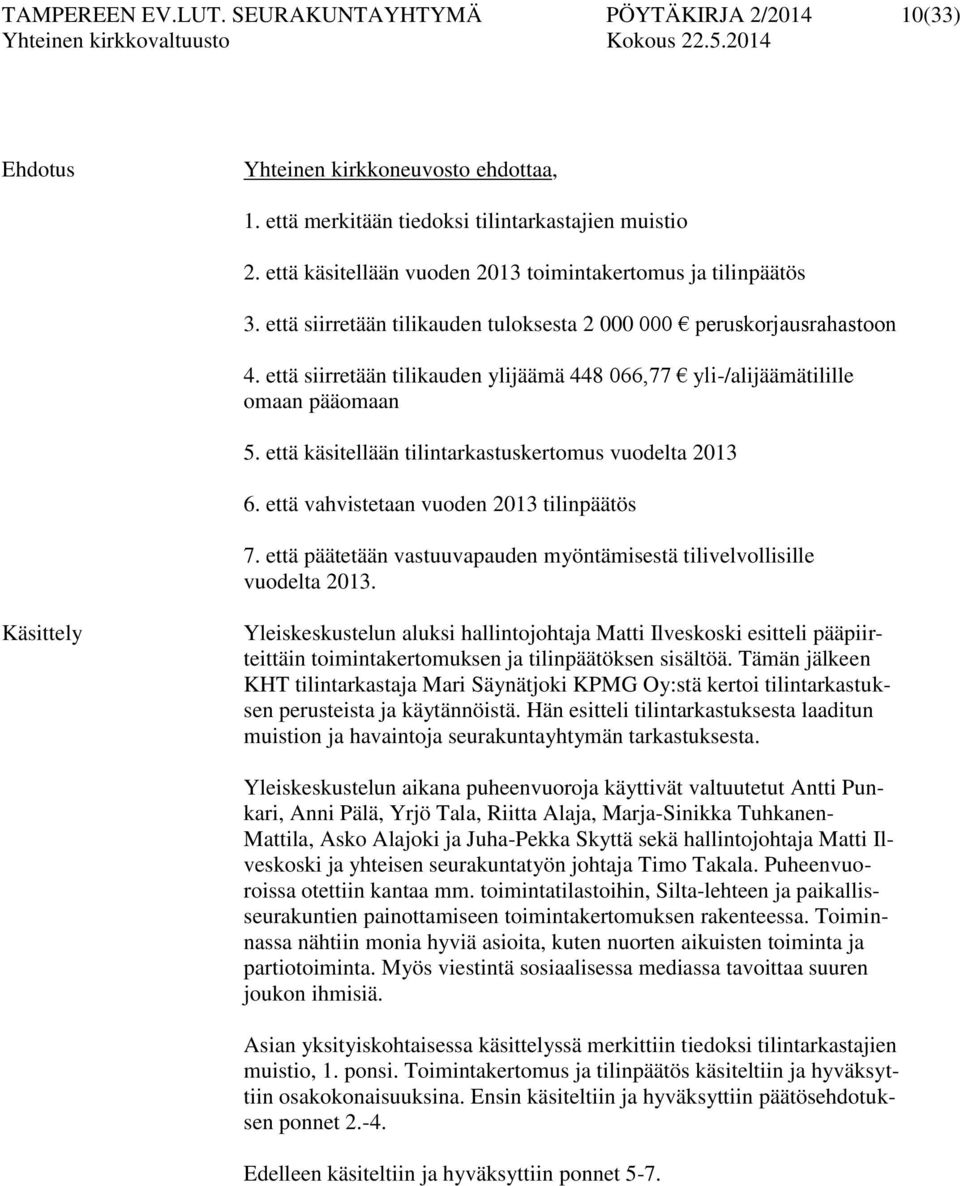 TAMPEREEN EV.LUT. SEURAKUNTAYHTYMÄ PÖYTÄKIRJA 2/2014 10(33)
Yhteinen kirkkovaltuusto Kokous 22.5.2014

Ehdotus

Yhteinen kirkkoneuvosto ehdottaa,

1. että merkitään tiedoksi tilintarkastajien muistio

2. että käsitellään vuoden 2013 toimintakertomus ja tilinpäätös

3. että siirretään tilikauden tuloksesta 2 000 000 € peruskorjausrahastoon

4. että siirretään tilikauden ylijäämä 448 066,77 € yli-/alijäämätilille omaan pääomaan

5. että käsitellään tilintarkastuskertomus vuodelta 2013

6. että vahvistetaan vuoden 2013 tilinpäätös

7. että päätetään vastuuvapauden myöntämisestä tilivelvollisille vuodelta 2013.

Käsittely

Yleiskeskustelun aluksi hallintojohtaja Matti Ilveskoski esitteli pääpiirteittäin toimintakertomuksen ja tilinpäätöksen sisältöä. Tämän jälkeen KHT tilintarkastaja Mari Säynätjoki KPMG Oy:stä kertoi tilintarkastuksen perusteista ja käytännöistä. Hän esitteli tilintarkastuksesta laaditun muistion ja havaintoja seurakuntayhtymän tarkastuksesta.

Yleiskeskustelun aikana puheenvuoroja käyttivät valtuutetut Antti Punkari, Anni Pälä, Yrjö Tala, Riitta Alaja, Marja-Sinikka Tuhkanen-Mattila, Asko Alajoki ja Juha-Pekka Skyttä sekä hallintojohtaja Matti Ilveskoski ja yhteisen seurakuntatyön johtaja Timo Takala. Puheenvuoroissa otettiin kantaa mm. toimintatilastoihin, Silta-lehteen ja paikallisseurakuntien painottamiseen toimintakertomuksen rakenteessa. Toiminnassa nähtiin monia hyviä asioita, kuten nuorten aikuisten toiminta ja partiotoiminta. Myös viestintä sosiaalisessa mediassa tavoittaa suuren joukon ihmisiä.

Asian yksityiskohtaisessa käsittelyssä merkittiin tiedoksi tilintarkastajien muistio, 1. ponsi. Toimintakertomus ja tilinpäätös käsiteltiin ja hyväksyttiin osakokonaisuuksina. Ensin käsiteltiin ja hyväksyttiin päätösehdotuksen ponnet 2.-4.

Edelleen käsiteltiin ja hyväksyttiin ponnet 5-7.